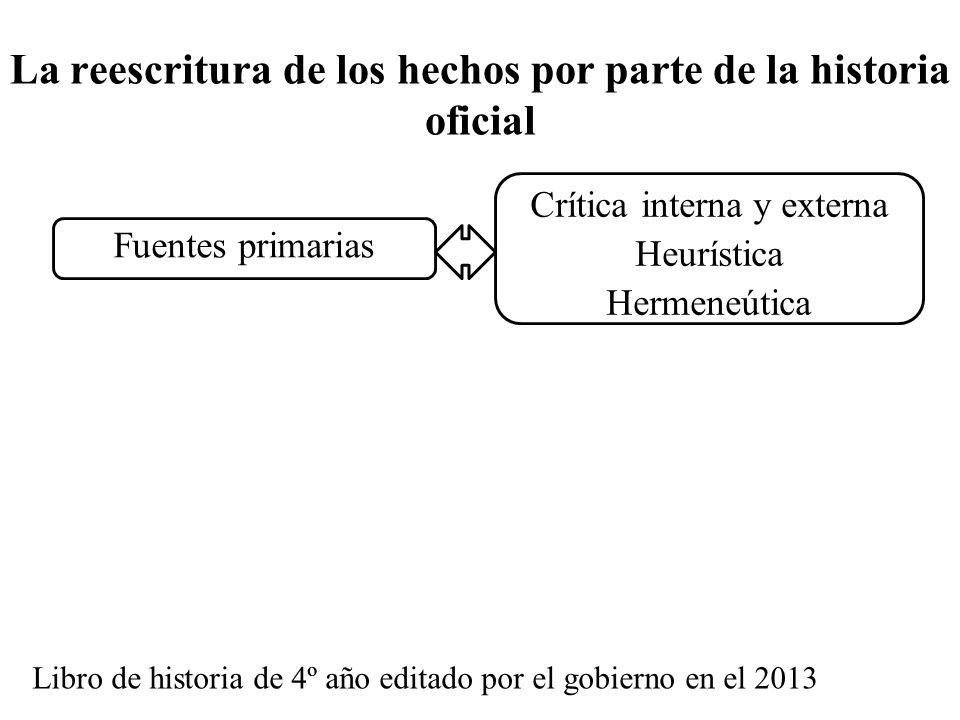 La reescritura de los hechos por parte de la historia oficial

Fuentes primarias

Crítica interna y externa
Heurística
Hermeneútica

Libro de historia de 4º año editado por el gobierno en el 2013